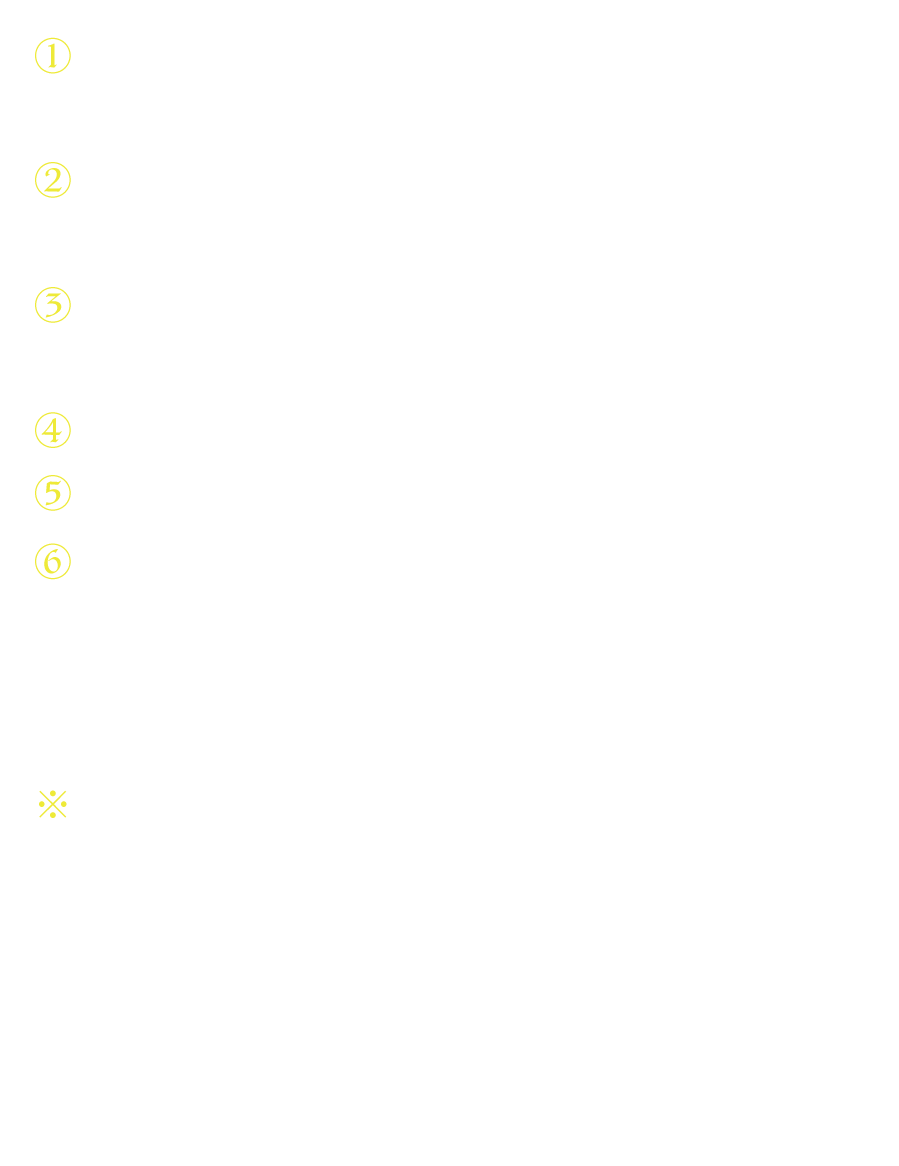 ①

②

③

④

⑤

⑥

※